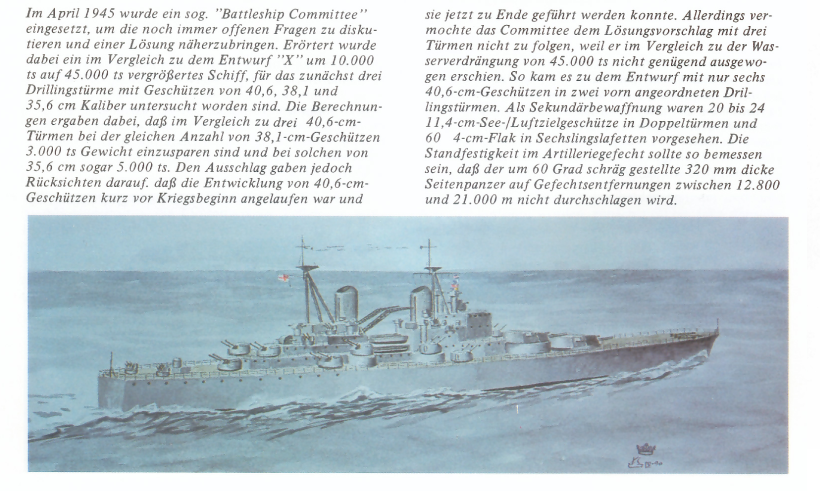 Im April 1945 wurde ein sog. "Battleship Committee" eingesetzt, um die noch immer offenen Fragen zu diskutieren und einer Lösung näherzubringen. Erörtert wurde dabei ein im Vergleich zu dem Entwurf "X" um 10.000 ts auf 45.000 ts vergrößertes Schiff, für das zunächst drei Drillingstürme mit Geschützen von 40,6, 38,1 und 35,6 cm Kaliber untersucht worden sind. Die Berechnungen ergaben dabei, daß im Vergleich zu drei 40,6-cm-Türmen bei der gleichen Anzahl von 38,1-cm-Geschützen 3.000 ts Gewicht einzusparen sind und bei solchen von 35,6 cm sogar 5.000 ts. Den Ausschlag gaben jedoch Rücksichten darauf. daß die Entwicklung von 40,6-cm-Geschützen kurz vor Kriegsbeginn angelaufen war und sie jetzt zu Ende geführt werden konnte. Allerdings vermochte das Committee dem Lösungsvorschlag mit drei Türmen nicht zu folgen, weil er im Vergleich zu der Wasserverdrängung von 45.000 ts nicht genügend ausgewogen erschien. So kam es zu dem Entwurf mit nur sechs 40,6-cm-Geschützen in zwei vorn angeordneten Drillingstürmen. Als Sekundärbewaffnung waren 20 bis 24 11,4-cm-See-/Luftzielgeschütze in Doppeltürmen und 60 4-cm-Flak in Sechslingslafetten vorgesehen. Die Standfestigkeit im Artilleriegefecht sollte so bemessen sein, daß der um 60 Grad schräg gestellte 320 mm dicke Seitenpanzer auf Gefechtsentfernungen zwischen 12.800 und 21.000 m nicht durchschlagen wird.